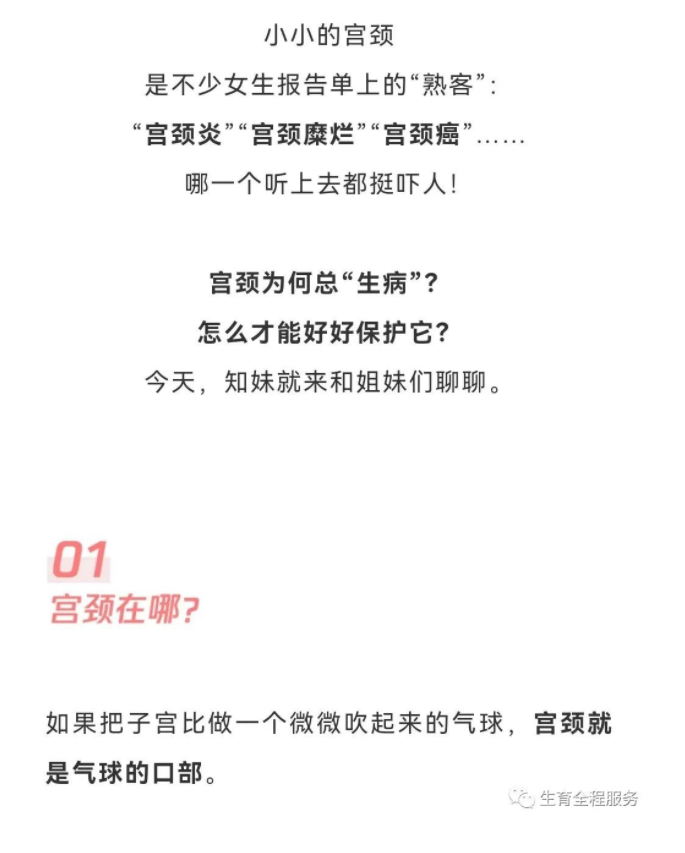 小小的宫颈
是不少女生报告单上的“熟客”:
“宫颈炎”“宫颈糜烂”“宫颈癌”……
哪一个听上去都挺吓人!

宫颈为何总“生病”?
怎么才能好好保护它?
今天，知妹就来和姐妹们聊聊。

01
宫颈在哪?

如果把子宫比做一个微微吹起来的气球，宫颈就是气球的口部。

生育全程服务